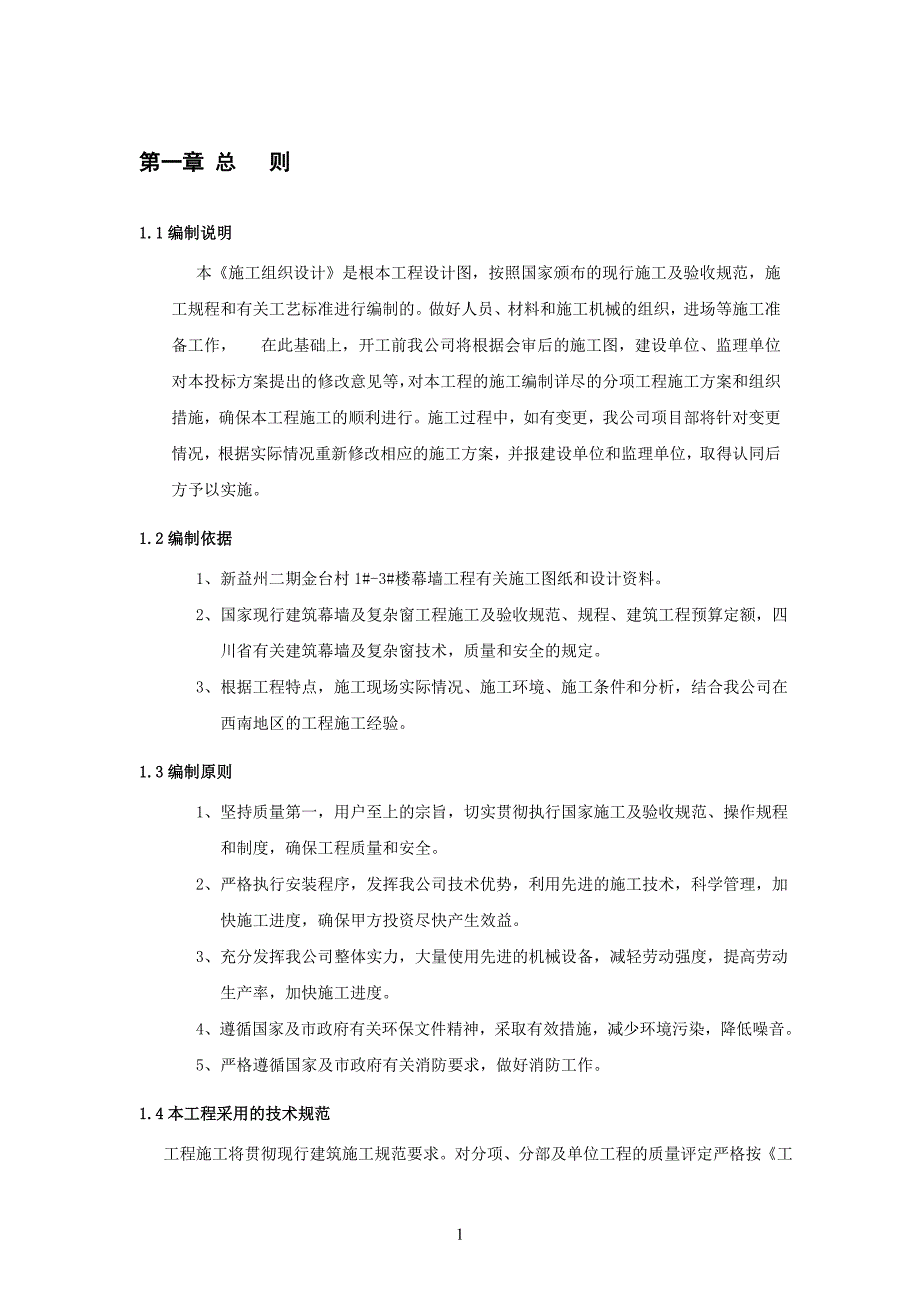 第一章 总 则

1.1 编制说明

本《施工组织设计》是根本工程设计图，按照国家颁布的现行施工及验收规范，施工规程和有关工艺标准进行编制的。做好人员、材料和施工机械的组织，进场等施工准备工作， 在此基础上，开工前我公司将根据会审后的施工图，建设单位、监理单位对本投标方案提出的修改意见等，对本工程的施工编制详尽的分项工程施工方案和组织措施，确保本工程施工的顺利进行。施工过程中，如有变更，我公司项目部将针对变更情况，根据实际情况重新修改相应的施工方案，并报建设单位和监理单位，取得认同后方予以实施。

1.2 编制依据

1、新益州二期金台村 1#-3#楼幕墙工程有关施工图纸和设计资料。

2、国家现行建筑幕墙及复杂窗工程施工及验收规范、规程、建筑工程预算定额，四川省有关建筑幕墙及复杂窗技术，质量和安全的规定。

3、根据工程特点，施工现场实际情况、施工环境、施工条件和分析，结合我公司在西南地区的工程施工经验。

1.3 编制原则

1、坚持质量第一，用户至上的宗旨，切实贯彻执行国家施工及验收规范、操作规程和制度，确保工程质量和安全。

2、严格执行安装程序，发挥我公司技术优势，利用先进的施工技术，科学管理，加快施工进度，确保甲方投资尽快产生效益。

3、充分发挥我公司整体实力，大量使用先进的机械设备，减轻劳动强度，提高劳动生产率，加快施工进度。

4、遵循国家及市政府有关环保文件精神，采取有效措施，减少环境污染，降低噪音。

5、严格遵循国家及市政府有关消防要求，做好消防工作。

1.4 本工程采用的技术规范

工程施工将贯彻现行建筑施工规范要求。对分项、分部及单位工程的质量评定严格按《工

1